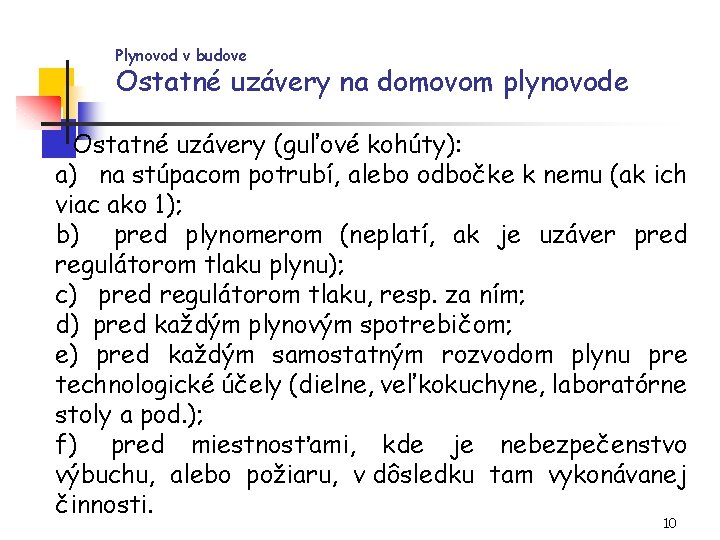 Plynovod v budove
Ostatné uzávery na domovom plynovode

Ostatné uzávery (guľové kohúty):
a) na stúpacom potrubí, alebo odbočke k nemu (ak ich viac ako 1);
b) pred plynomerom (neplatí, ak je uzáver pred regulátorom tlaku plynu);
c) pred regulátorom tlaku, resp. za ním;
d) pred každým plynovým spotrebičom;
e) pred každým samostatným rozvodom plynu pre technologické účely (dielne, veľkokuchyne, laboratórne stoly a pod.);
f) pred miestnosťami, kde je nebezpečenstvo výbuchu, alebo požiaru, v dôsledku tam vykonávanej činnosti.

10